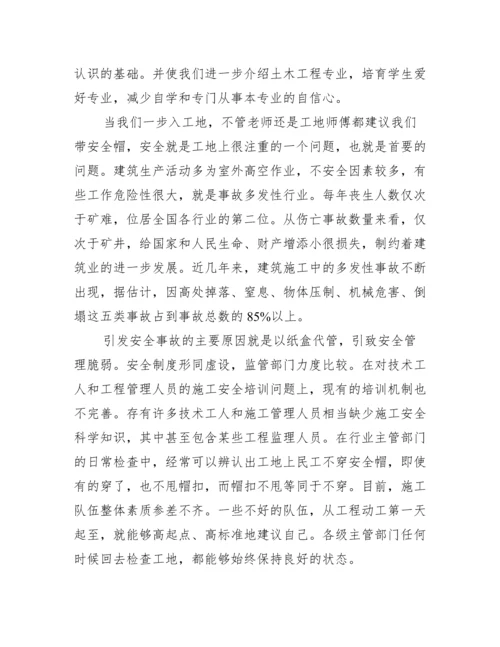 认识的基础。并使我们进一步介绍土木工程专业，培育学生爱好专业，减少自学和专门从事本专业的自信心。

当我们一步入工地，不管老师还是工地师傅都建议我们带安全帽，安全就是工地上很注重的一个问题，也就是首要的问题。建筑生产活动多为室外高空作业，不安全因素较多，有些工作危险性很大，就是事故多发性行业。每年丧生人数仅次于矿难，位居全国各行业的第二位。从伤亡事故数量来看，仅次于矿井，给国家和人民生命、财产增添小很损失，制约着建筑业的进一步发展。近几年来，建筑施工中的多发性事故不断出现，据估计，因高处掉落、窒息、物体压制、机械危害、倒塌这五类事故占到事故总数的85%以上。

引发安全事故的主要原因就是以纸盒代管，引致安全管理脆弱。安全制度形同虚设，监管部门力度比较。在对技术工人和工程管理人员的施工安全培训问题上，现有的培训机制也不完善。存有许多技术工人和施工管理人员相当缺少施工安全科学知识，其中甚至包含某些工程监理人员。在行业主管部门的日常检查中，经常可以辨认出工地上民工不穿安全帽，即使有的穿了，也不甩帽扣，而帽扣不甩等同于不穿。目前，施工队伍整体素质参差不齐。一些不好的队伍，从工程动工第一天起至，就能够高起点、高标准地建议自己。各级主管部门任何时候回去检查工地，都能够始终保持良好的状态。